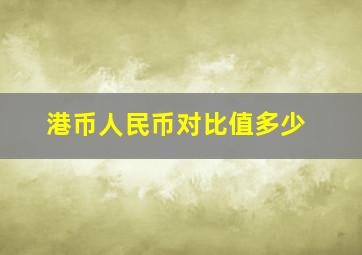 港币人民币对比值多少